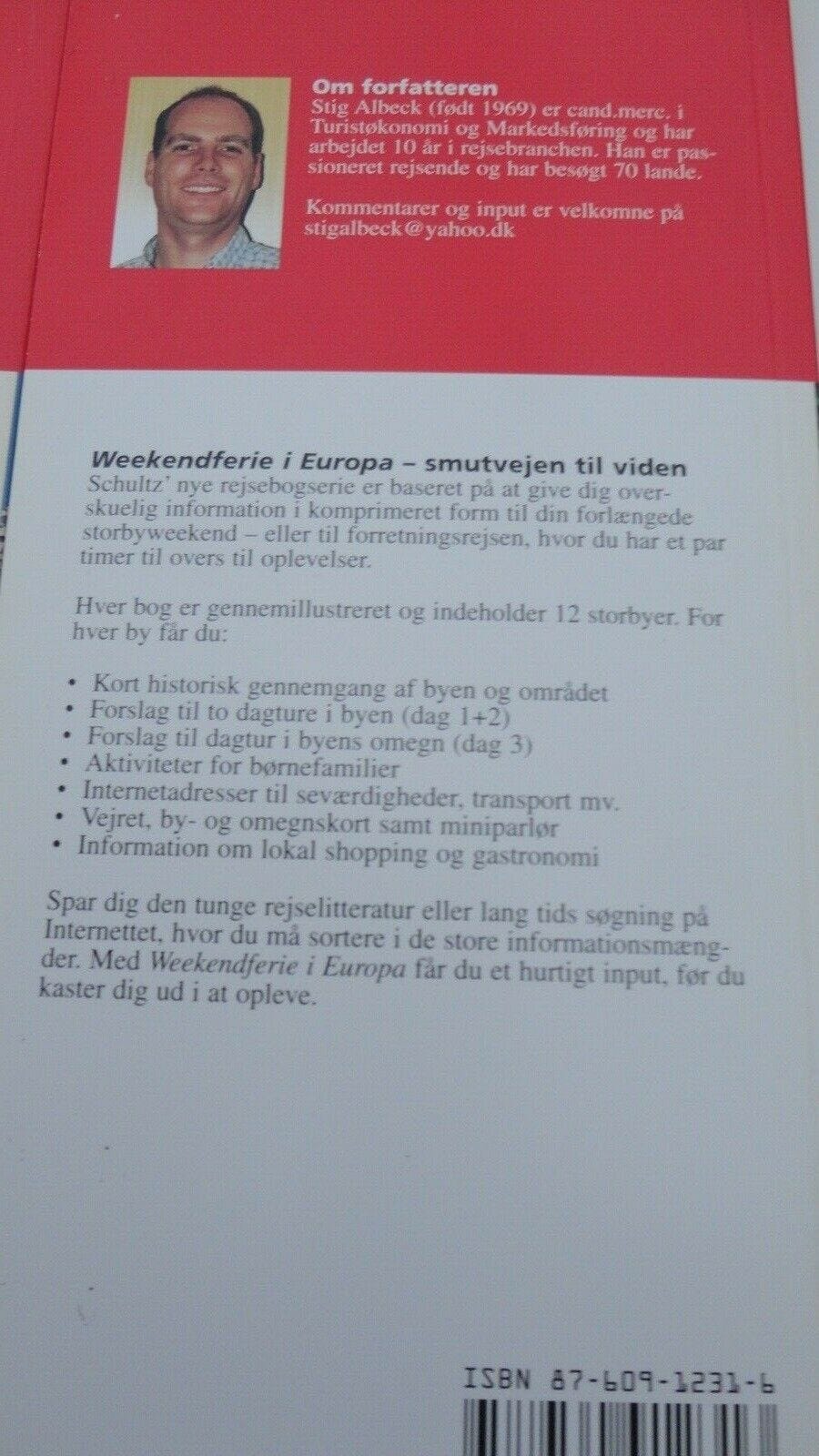 Om forfatteren
Stig Albeck (født 1969) er cand.merc. i Turistøkonomi og Markedsføring og har arbejdet 10 år i rejsebranchen. Han er passioneret rejsende og har besøgt 70 lande.

Kommentarer og input er velkomne på stigalbeck@yahoo.dk

Weekendferie i Europa – smutvejen til viden
Schultz' nye rejsebogserie er baseret på at give dig overskuelig information i komprimeret form til din forlængede storbyweekend – eller til forretningsrejsen, hvor du har et par timer til overs til oplevelser.

Hver bog er gennemillustreret og indeholder 12 storbyer. For hver by får du:

• Kort historisk gennemgang af byen og området
• Forslag til to dagture i byen (dag 1+2)
• Forslag til dagtur i byens omegn (dag 3)
• Aktiviteter for børnefamilier
• Internetadresser til seværdigheder, transport mv.
• Vejret, by- og omegnskort samt miniparlør
• Information om lokal shopping og gastronomi

Spar dig den tunge rejselitteratur eller lang tids søgning på Internettet, hvor du må sortere i de store informationsmængder. Med Weekendferie i Europa får du et hurtigt input, før du kaster dig ud i at opleve.

ISBN 87-609-1231-6